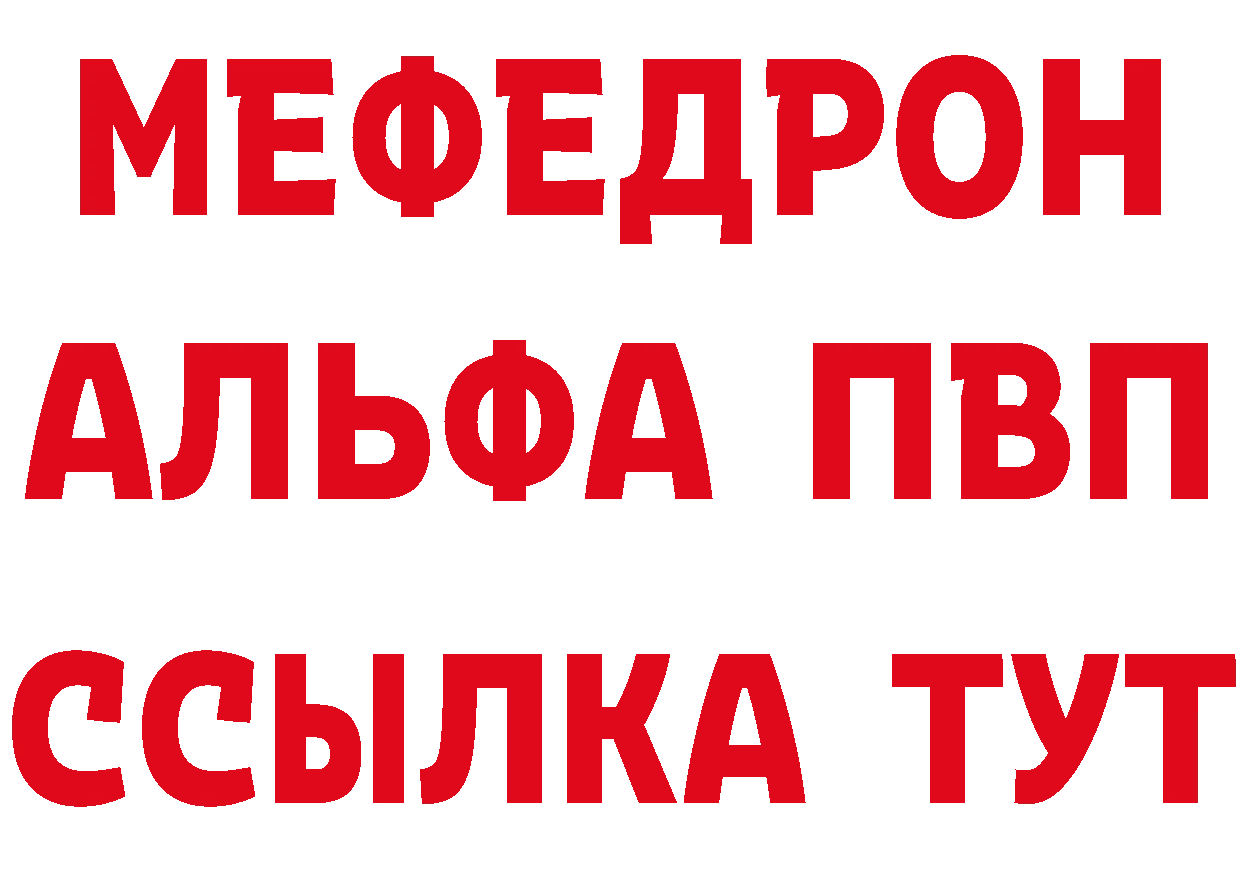 МЕФЕДРОН
АЛЬФА ПВП
ССЫЛКА ТУТ